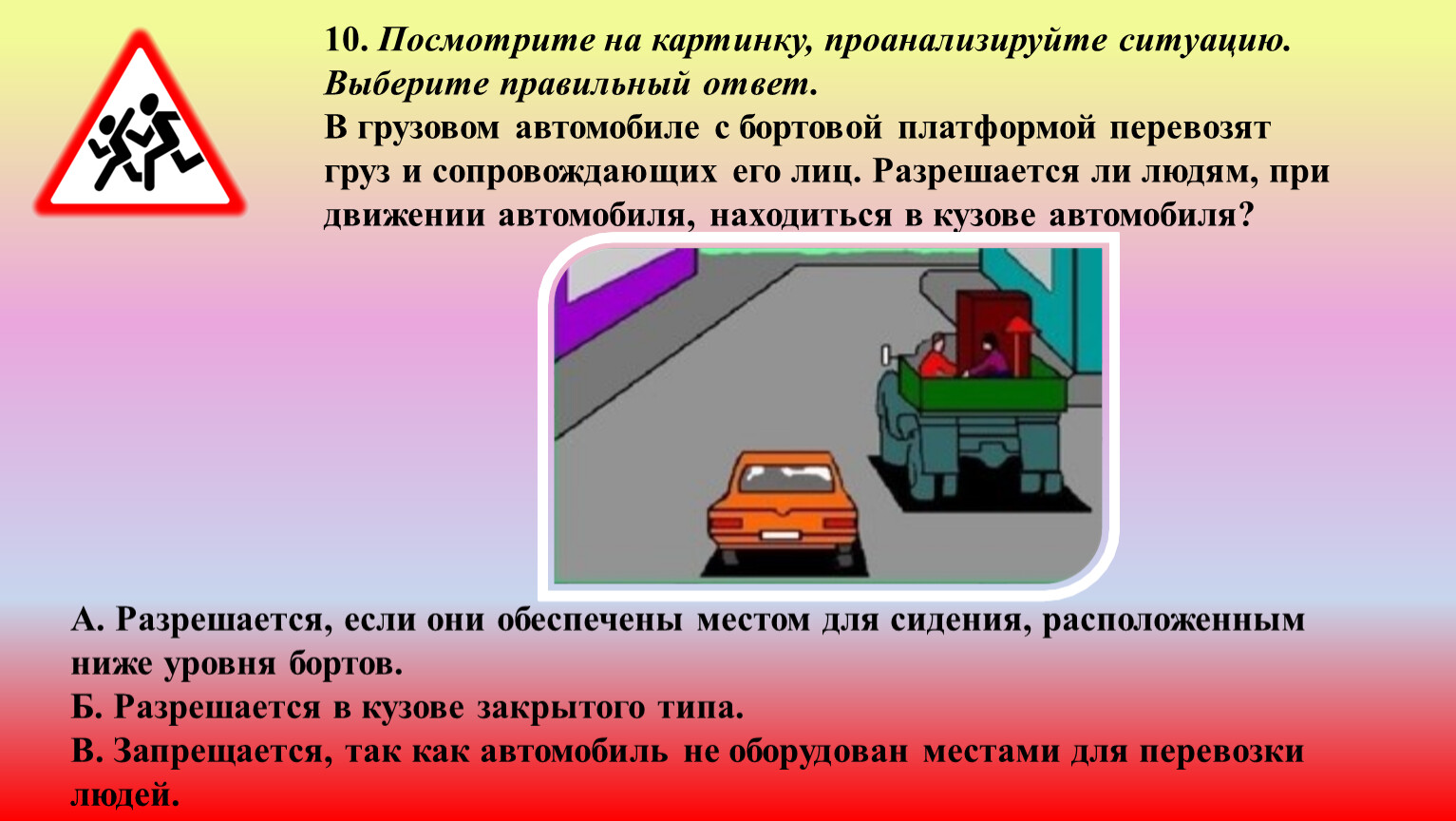 10. Посмотрите на картинку, проанализируйте ситуацию. Выберите правильный ответ.
В грузовом автомобиле с бортовой платформой перевозят груз и сопровождающих его лиц. Разрешается ли людям, при движении автомобиля, находиться в кузове автомобиля?

А. Разрешается, если они обеспечены местом для сидения, расположенным ниже уровня бортов.
Б. Разрешается в кузове закрытого типа.
В. Запрещается, так как автомобиль не оборудован местами для перевозки людей.